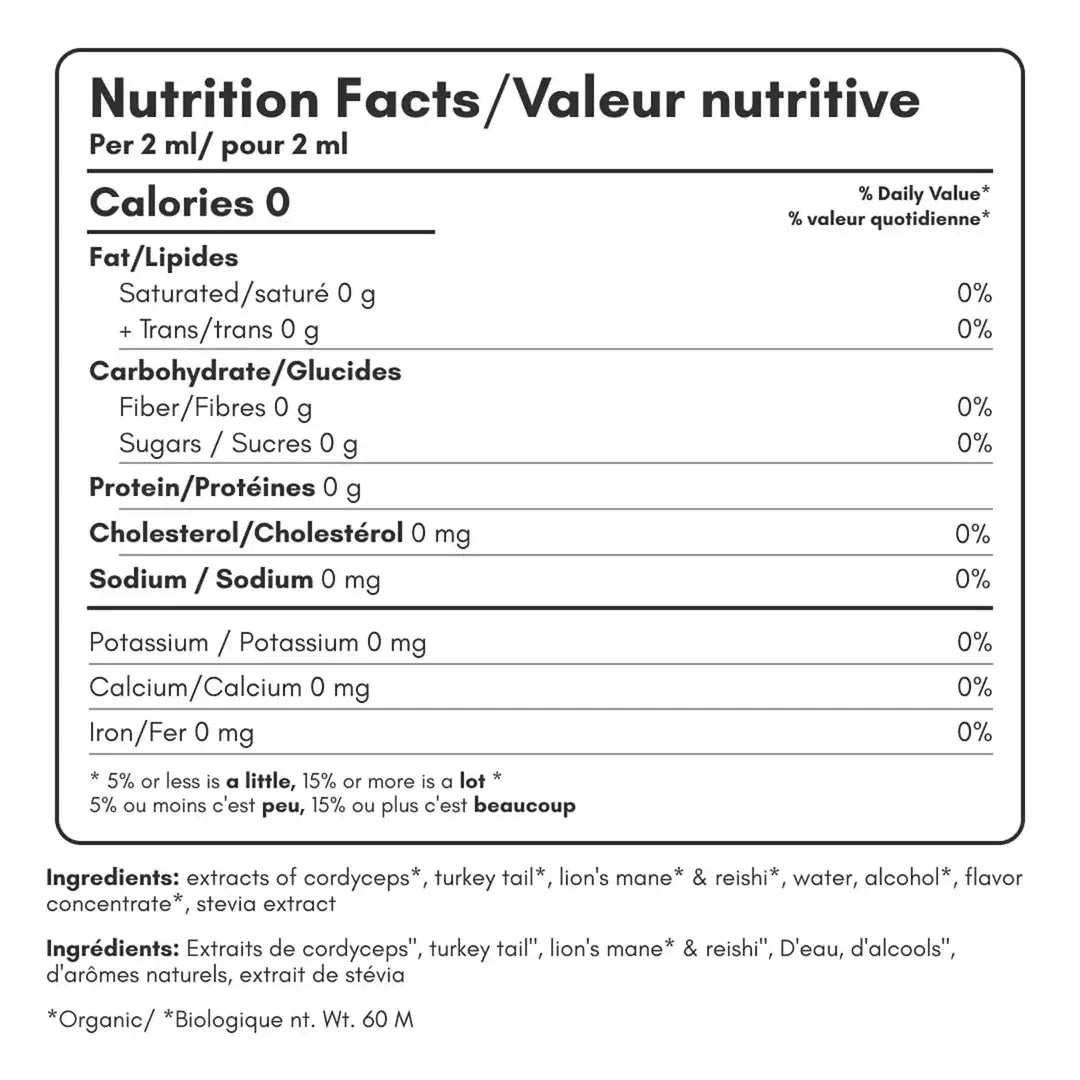 Nutrition Facts/Valeur nutritive
Per 2 ml/ pour 2 ml

Calories 0

% Daily Value*
% valeur quotidienne*

Fat/Lipides
Saturated/saturé 0 g 0%
+ Trans/trans 0 g 0%

Carbohydrate/Glucides
Fiber/Fibres 0 g 0%
Sugars / Sucres 0 g 0%

Protein/Protéines 0 g

Cholesterol/Cholestérol 0 mg 0%

Sodium / Sodium 0 mg 0%

Potassium / Potassium 0 mg 0%

Calcium/Calcium 0 mg 0%

Iron/Fer 0 mg 0%

* 5% or less is a little, 15% or more is a lot *
5% ou moins c'est peu, 15% ou plus c'est beaucoup

Ingredients: extracts of cordyceps*, turkey tail*, lion's mane* & reishi*, water, alcohol*, flavor concentrate*, stevia extract

Ingrédients: Extraits de cordyceps", turkey tail", lion's mane* & reishi", D'eau, d'alcools", d'arômes naturels, extrait de stévia

*Organic/ *Biologique nt. Wt. 60 M